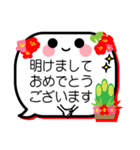 明けまして
おめでとう
ございます